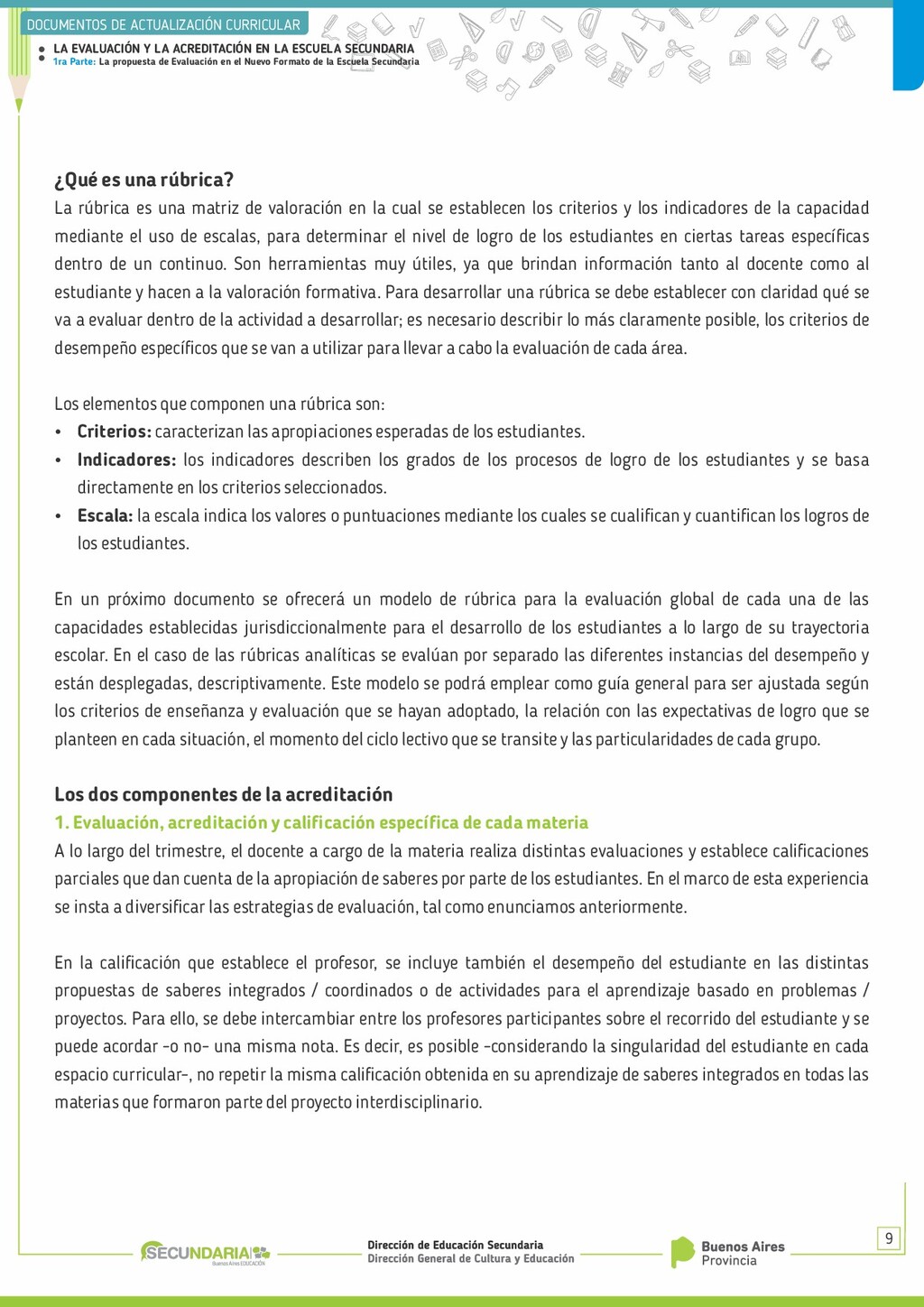 DOCUMENTOS DE ACTUALIZACIÓN CURRICULAR

LA EVALUACIÓN Y LA ACREDITACIÓN EN LA ESCUELA SECUNDARIA
1ra Parte: La propuesta de Evaluación en el Nuevo Formato de la Escuela Secundaria

¿Qué es una rúbrica?
La rúbrica es una matriz de valoración en la cual se establecen los criterios y los indicadores de la capacidad mediante el uso de escalas, para determinar el nivel de logro de los estudiantes en ciertas tareas específicas dentro de un continuo. Son herramientas muy útiles, ya que brindan información tanto al docente como al estudiante y hacen a la valoración formativa. Para desarrollar una rúbrica se debe establecer con claridad qué se va a evaluar dentro de la actividad a desarrollar; es necesario describir lo más claramente posible, los criterios de desempeño específicos que se van a utilizar para llevar a cabo la evaluación de cada área.

Los elementos que componen una rúbrica son:
• Criterios: caracterizan las apropiaciones esperadas de los estudiantes.
• Indicadores: los indicadores describen los grados de los procesos de logro de los estudiantes y se basa directamente en los criterios seleccionados.
• Escala: la escala indica los valores o puntuaciones mediante los cuales se cualifican y cuantifican los logros de los estudiantes.

En un próximo documento se ofrecerá un modelo de rúbrica para la evaluación global de cada una de las capacidades establecidas jurisdiccionalmente para el desarrollo de los estudiantes a lo largo de su trayectoria escolar. En el caso de las rúbricas analíticas se evalúan por separado las diferentes instancias del desempeño y están desplegadas, descriptivamente. Este modelo se podrá emplear como guía general para ser ajustada según los criterios de enseñanza y evaluación que se hayan adoptado, la relación con las expectativas de logro que se planteen en cada situación, el momento del ciclo lectivo que se transite y las particularidades de cada grupo.

Los dos componentes de la acreditación
1. Evaluación, acreditación y calificación específica de cada materia
A lo largo del trimestre, el docente a cargo de la materia realiza distintas evaluaciones y establece calificaciones parciales que dan cuenta de la apropiación de saberes por parte de los estudiantes. En el marco de esta experiencia se insta a diversificar las estrategias de evaluación, tal como enunciamos anteriormente.

En la calificación que establece el profesor, se incluye también el desempeño del estudiante en las distintas propuestas de saberes integrados / coordinados o de actividades para el aprendizaje basado en problemas / proyectos. Para ello, se debe intercambiar entre los profesores participantes sobre el recorrido del estudiante y se puede acordar -o no- una misma nota. Es decir, es posible -considerando la singularidad del estudiante en cada espacio curricular-, no repetir la misma calificación obtenida en su aprendizaje de saberes integrados en todas las materias que formaron parte del proyecto interdisciplinario.

SECUNDARIA Buenos Aires EDUCACIÓN
Dirección de Educación Secundaria
Dirección General de Cultura y Educación
Buenos Aires Provincia
9